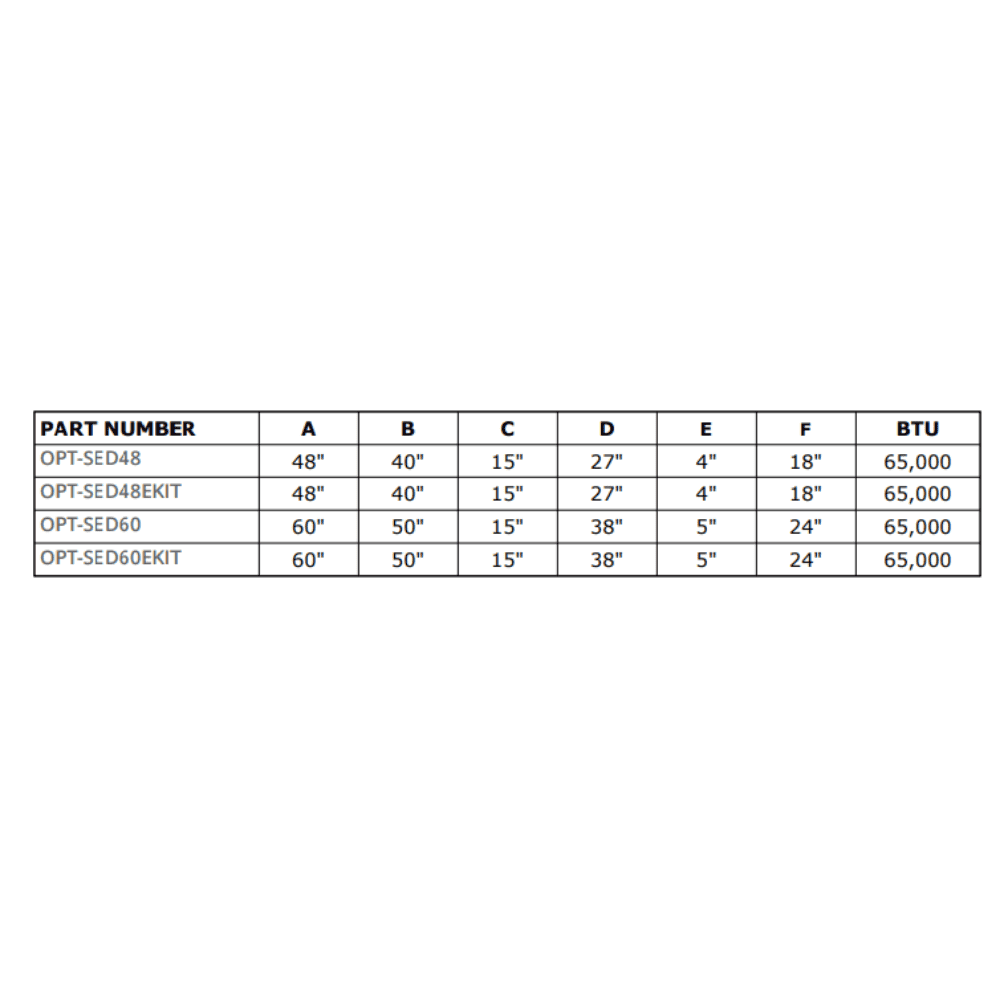 | PART NUMBER | A | B | C | D | E | F | BTU |
|---|---|---|---|---|---|---|---|
| OPT-SED48 | 48" | 40" | 15" | 27" | 4" | 18" | 65,000 |
| OPT-SED48EKIT | 48" | 40" | 15" | 27" | 4" | 18" | 65,000 |
| OPT-SED60 | 60" | 50" | 15" | 38" | 5" | 24" | 65,000 |
| OPT-SED60EKIT | 60" | 50" | 15" | 38" | 5" | 24" | 65,000 |